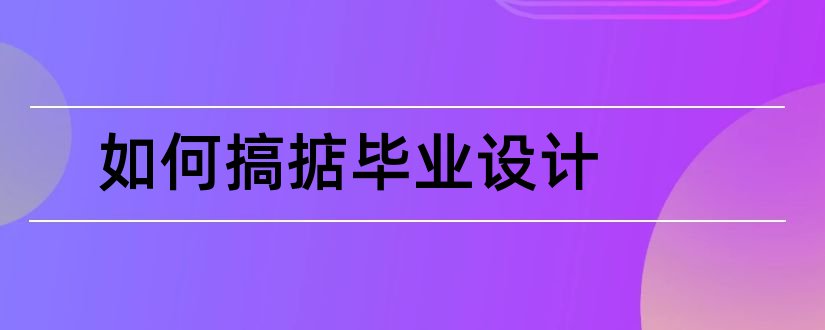 如何搞掂毕业设计